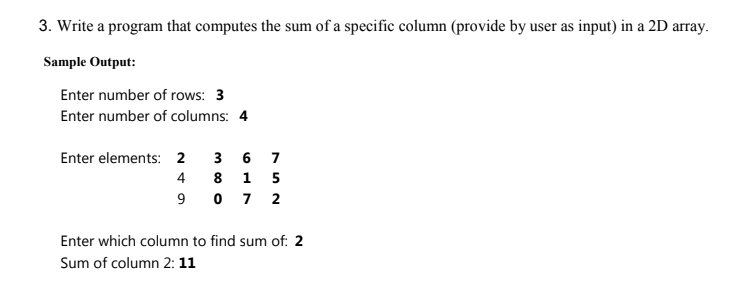 3. Write a program that computes the sum of a specific column (provide by user as input) in a 2D array.

Sample Output:

Enter number of rows: 3
Enter number of columns: 4

Enter elements: 2 3 6 7
4 8 1 5
9 0 7 2

Enter which column to find sum of: 2
Sum of column 2: 11